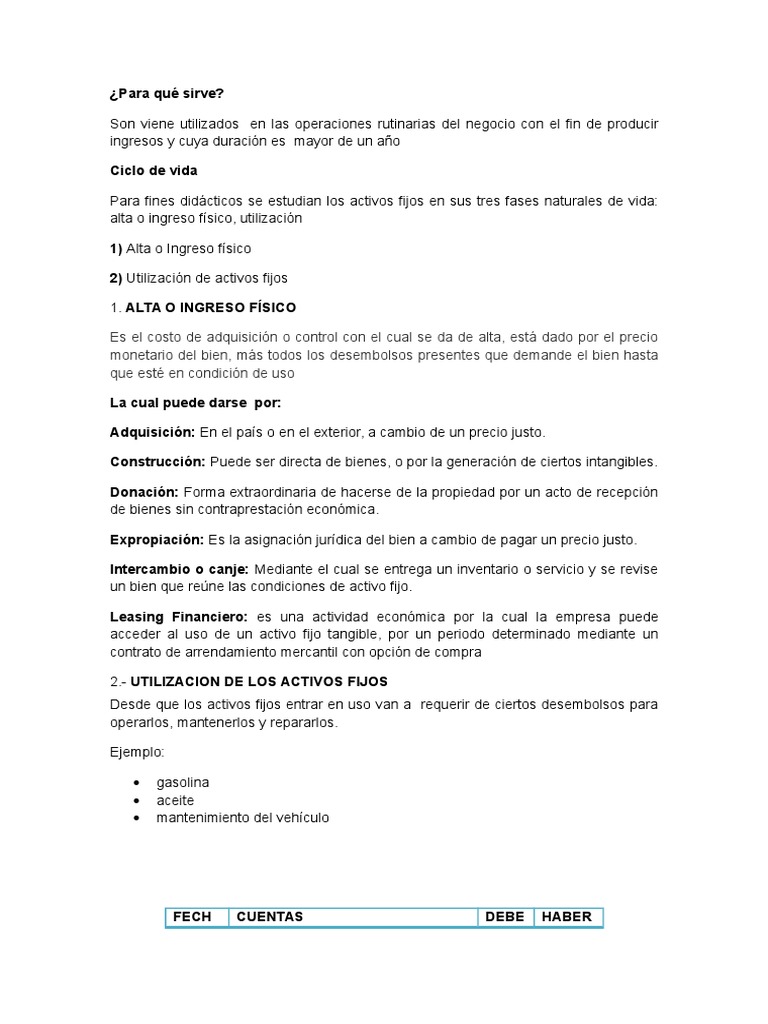 ¿Para qué sirve?

Son viene utilizados en las operaciones rutinarias del negocio con el fin de producir ingresos y cuya duración es mayor de un año

Ciclo de vida

Para fines didácticos se estudian los activos fijos en sus tres fases naturales de vida: alta o ingreso físico, utilización

1) Alta o Ingreso físico

2) Utilización de activos fijos

1. ALTA O INGRESO FÍSICO

Es el costo de adquisición o control con el cual se da de alta, está dado por el precio monetario del bien, más todos los desembolsos presentes que demande el bien hasta que esté en condición de uso

La cual puede darse por:

Adquisición: En el país o en el exterior, a cambio de un precio justo.

Construcción: Puede ser directa de bienes, o por la generación de ciertos intangibles.

Donación: Forma extraordinaria de hacerse de la propiedad por un acto de recepción de bienes sin contraprestación económica.

Expropiación: Es la asignación jurídica del bien a cambio de pagar un precio justo.

Intercambio o canje: Mediante el cual se entrega un inventario o servicio y se revise un bien que reúne las condiciones de activo fijo.

Leasing Financiero: es una actividad económica por la cual la empresa puede acceder al uso de un activo fijo tangible, por un periodo determinado mediante un contrato de arrendamiento mercantil con opción de compra

2.- UTILIZACION DE LOS ACTIVOS FIJOS

Desde que los activos fijos entrar en uso van a requerir de ciertos desembolsos para operarlos, mantenerlos y repararlos.

Ejemplo:

• gasolina
• aceite
• mantenimiento del vehículo

| FECH | CUENTAS | DEBE | HABER |
|---|---|---|---|